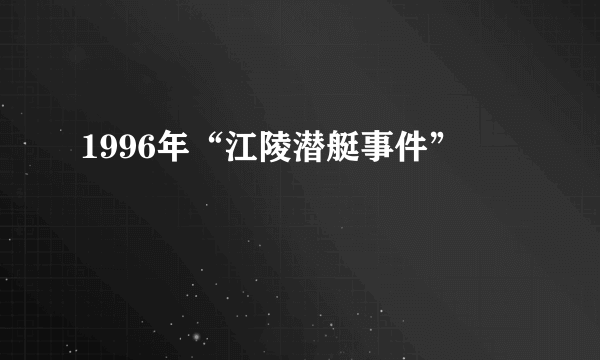 1996年“江陵潜艇事件”